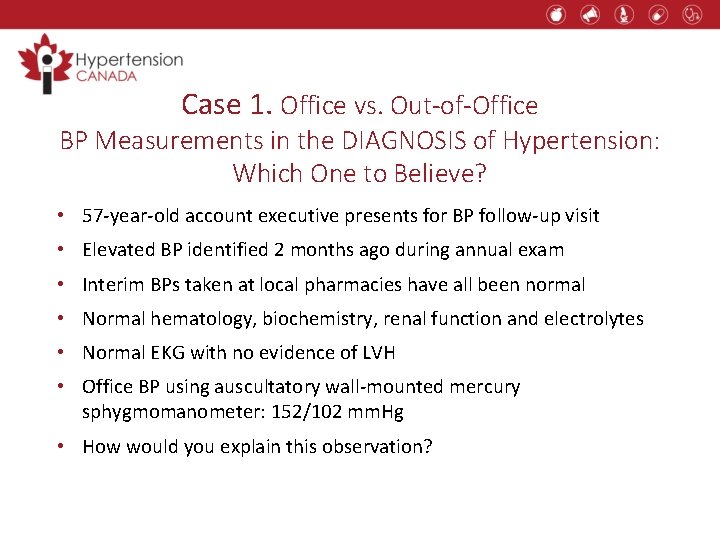 Hypertension
CANADA

Case 1. Office vs. Out-of-Office
BP Measurements in the DIAGNOSIS of Hypertension: Which One to Believe?

• 57-year-old account executive presents for BP follow-up visit
• Elevated BP identified 2 months ago during annual exam
• Interim BPs taken at local pharmacies have all been normal
• Normal hematology, biochemistry, renal function and electrolytes
• Normal EKG with no evidence of LVH
• Office BP using auscultatory wall-mounted mercury sphygmomanometer: 152/102 mmHg
• How would you explain this observation?